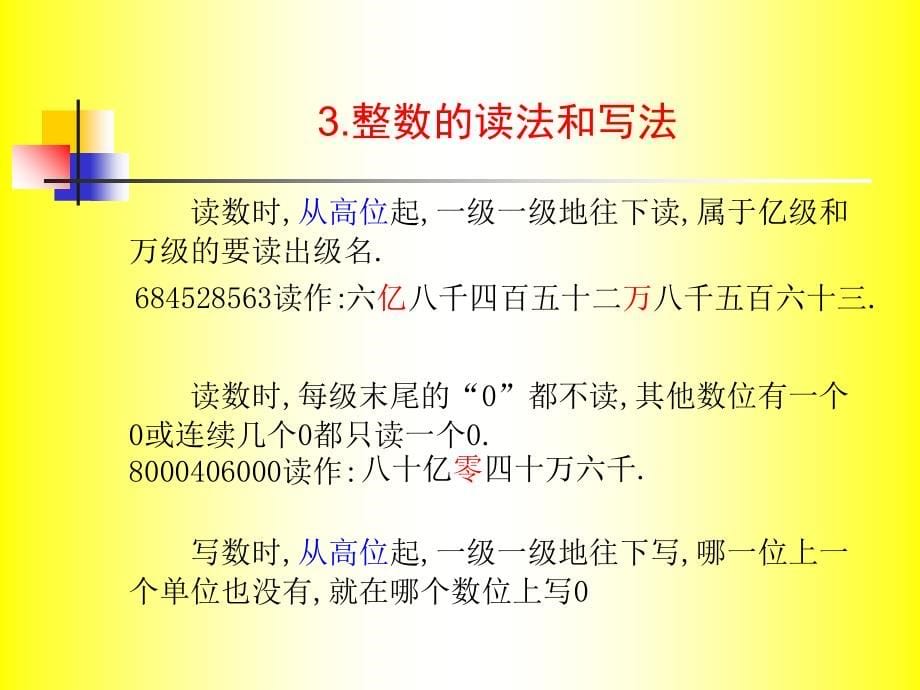 3.整数的读法和写法

读数时,从高位起,一级一级地往下读,属于亿级和万级的要读出级名.

684528563读作:六亿八千四百五十二万八千五百六十三.

读数时,每级末尾的“0”都不读,其他数位有一个0或连续几个0都只读一个0.

8000406000读作:八十亿零四十万六千.

写数时,从高位起,一级一级地往下写,哪一位上一个单位也没有,就在哪个数位上写0